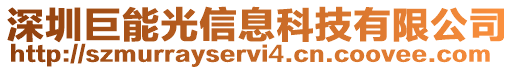 深圳巨能光信息科技有限公司
http://szmurrayservi4.cn.coovee.com